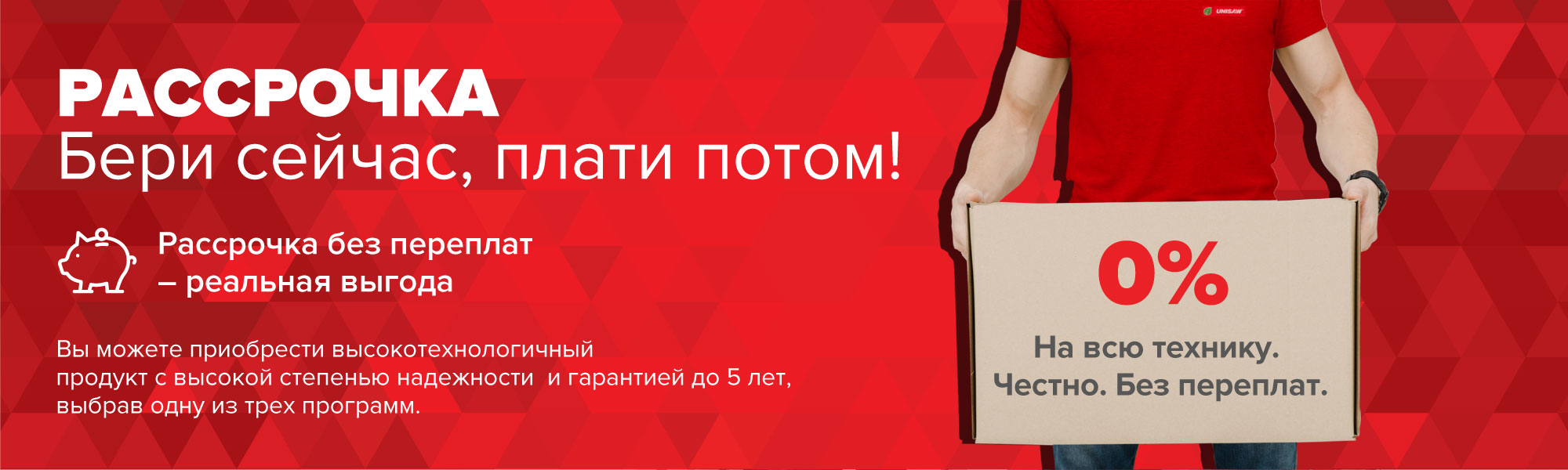 РАССРОЧКА
Бери сейчас, плати потом!

Рассрочка без переплат – реальная выгода

Вы можете приобрести высокотехнологичный продукт с высокой степенью надежности и гарантией до 5 лет, выбрав одну из трех программ.

UNISAW

0%
На всю технику.
Честно. Без переплат.